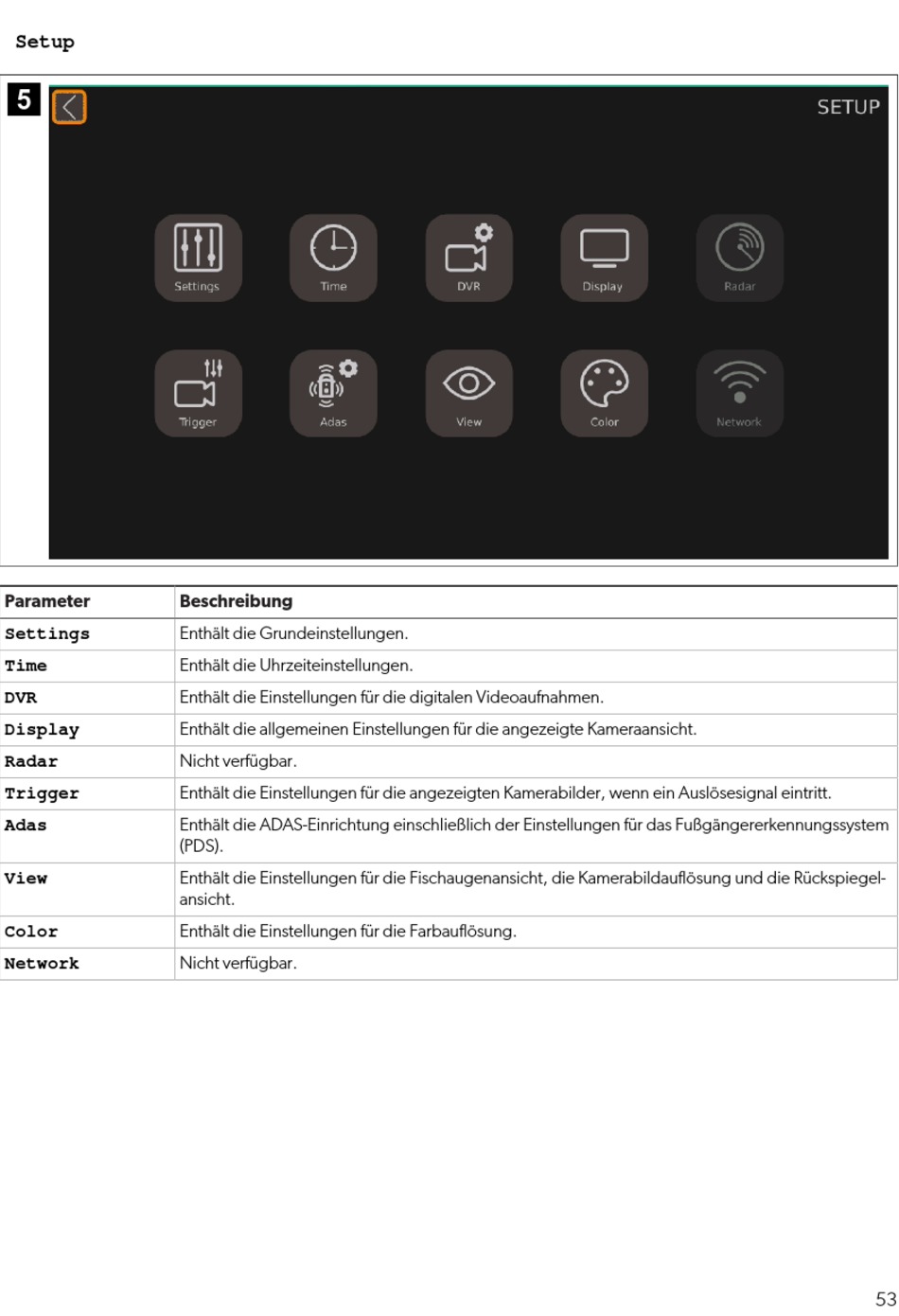 Setup

5

SETUP

Settings Time DVR Display Radar

Trigger Adas View Color Network

| Parameter | Beschreibung |
|---|---|
| Settings | Enthält die Grundeinstellungen. |
| Time | Enthält die Uhrzeiteinstellungen. |
| DVR | Enthält die Einstellungen für die digitalen Videoaufnahmen. |
| Display | Enthält die allgemeinen Einstellungen für die angezeigte Kameraansicht. |
| Radar | Nicht verfügbar. |
| Trigger | Enthält die Einstellungen für die angezeigten Kamerabilder, wenn ein Auslösesignal eintritt. |
| Adas | Enthält die ADAS-Einrichtung einschließlich der Einstellungen für das Fußgängererkennungssystem (PDS). |
| View | Enthält die Einstellungen für die Fischaugenansicht, die Kamerabildauflösung und die Rückspiegelansicht. |
| Color | Enthält die Einstellungen für die Farbauflösung. |
| Network | Nicht verfügbar. |

53